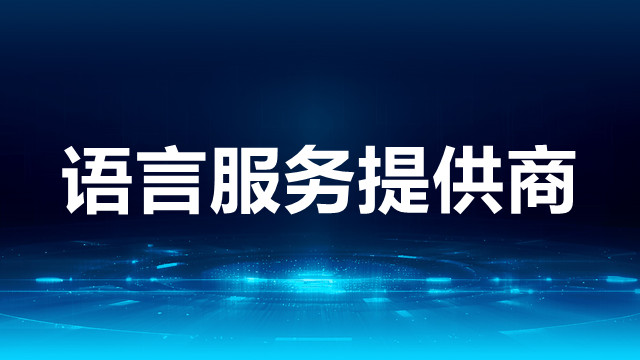 语言服务提供商